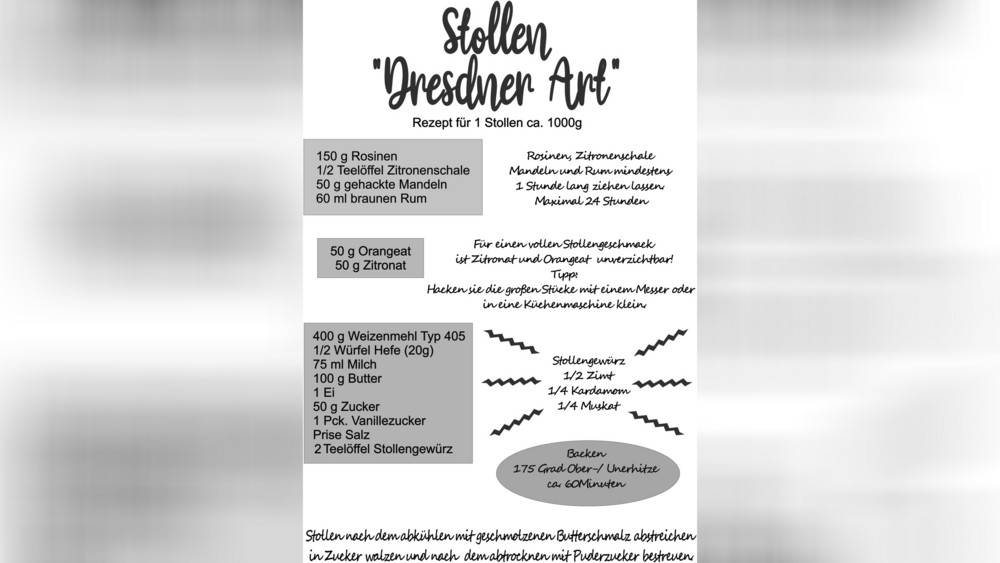 Stollen
"Dresdner Art"

Rezept für 1 Stollen ca. 1000g

150 g Rosinen
1/2 Teelöffel Zitronenschale
50 g gehackte Mandeln
60 ml braunen Rum

Rosinen, Zitronenschale
Mandeln und Rum mindestens
1 Stunde lang ziehen lassen
Maximal 24 Stunden

50 g Orangeat
50 g Zitronat

Für einen vollen Stollengeschmack
ist Zitronat und Orangeat unverzichtbar!
Tipp:
Hacken sie die großen Stücke mit einem Messer oder
in eine Küchenmaschine klein

400 g Weizenmehl Typ 405
1/2 Würfel Hefe (20g)
75 ml Milch
100 g Butter
1 Ei
50 g Zucker
1 Pck. Vanillezucker
Prise Salz
2 Teelöffel Stollengewürz

Stollengewürz
1/2 Zimt
1/4 Kardamom
1/4 Muskat

Backen
175 Grad Ober-/ Unerhitze
ca. 60Minuten

Stollen nach dem abkühlen mit geschmolzenen Butterschmalz abstreichen
in Zucker walzen und nach dem abtrocknen mit Puderzucker bestreuen